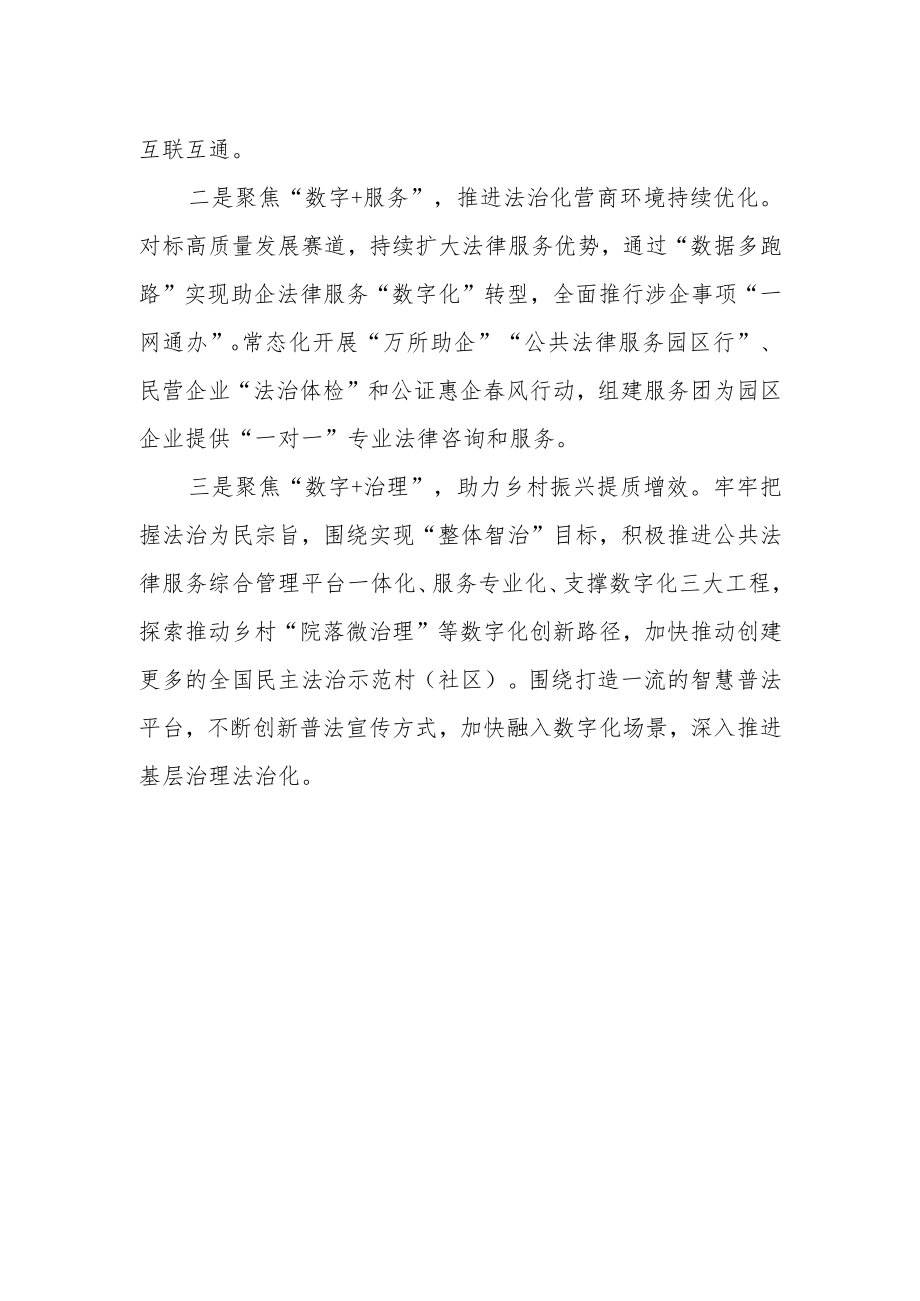 互联互通。

二是聚焦“数字+服务”，推进法治化营商环境持续优化。对标高质量发展赛道，持续扩大法律服务优势，通过“数据多跑路”实现助企法律服务“数字化”转型，全面推行涉企事项“一网通办”。常态化开展“万所助企”“公共法律服务园区行”、民营企业“法治体检”和公证惠企春风行动，组建服务团为园区企业提供“一对一”专业法律咨询和服务。

三是聚焦“数字+治理”，助力乡村振兴提质增效。牢牢把握法治为民宗旨，围绕实现“整体智治”目标，积极推进公共法律服务综合管理平台一体化、服务专业化、支撑数字化三大工程，探索推动乡村“院落微治理”等数字化创新路径，加快推动创建更多的全国民主法治示范村（社区）。围绕打造一流的智慧普法平台，不断创新普法宣传方式，加快融入数字化场景，深入推进基层治理法治化。